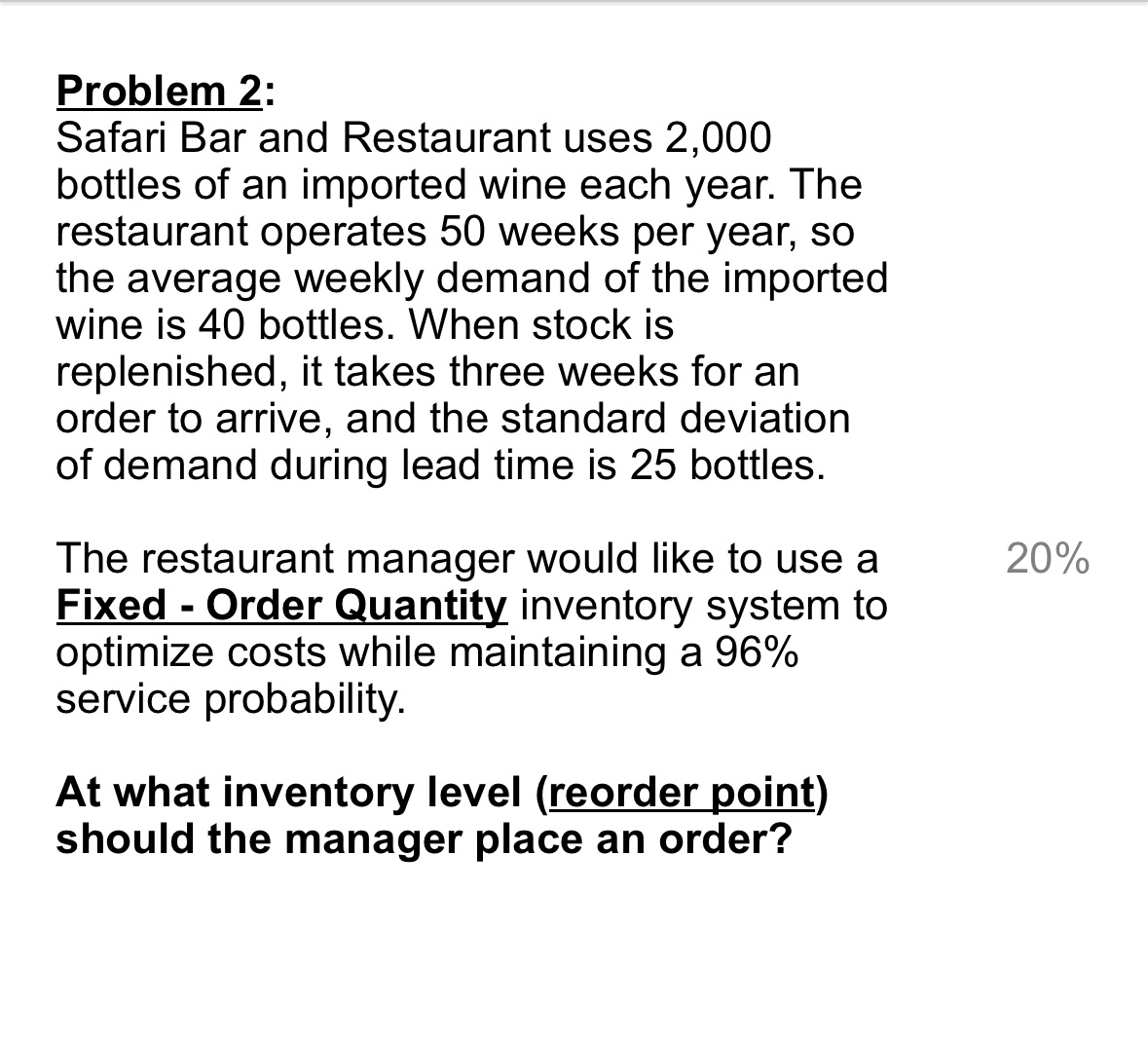 Problem 2:
Safari Bar and Restaurant uses 2,000 bottles of an imported wine each year. The restaurant operates 50 weeks per year, so the average weekly demand of the imported wine is 40 bottles. When stock is replenished, it takes three weeks for an order to arrive, and the standard deviation of demand during lead time is 25 bottles.

The restaurant manager would like to use a Fixed - Order Quantity inventory system to optimize costs while maintaining a 96% service probability.

20%

At what inventory level (reorder point) should the manager place an order?